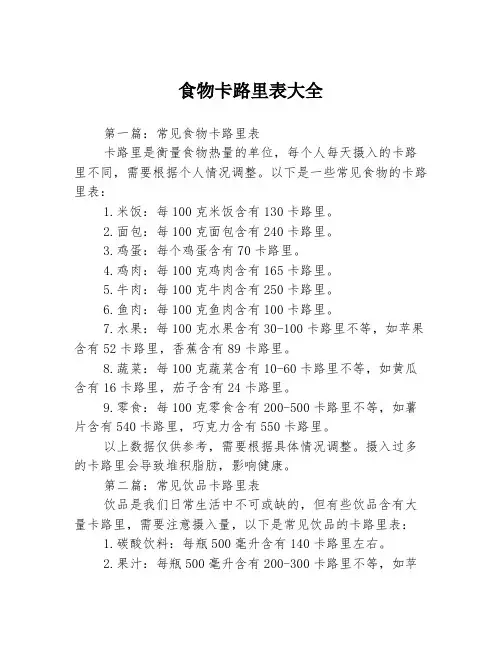 食物卡路里表大全

第一篇：常见食物卡路里表

卡路里是衡量食物热量的单位，每个人每天摄入的卡路里不同，需要根据个人情况调整。以下是一些常见食物的卡路里表：

1.米饭：每100克米饭含有130卡路里。

2.面包：每100克面包含有240卡路里。

3.鸡蛋：每个鸡蛋含有70卡路里。

4.鸡肉：每100克鸡肉含有165卡路里。

5.牛肉：每100克牛肉含有250卡路里。

6.鱼肉：每100克鱼肉含有100卡路里。

7.水果：每100克水果含有30-100卡路里不等，如苹果含有52卡路里，香蕉含有89卡路里。

8.蔬菜：每100克蔬菜含有10-60卡路里不等，如黄瓜含有16卡路里，茄子含有24卡路里。

9.零食：每100克零食含有200-500卡路里不等，如薯片含有540卡路里，巧克力含有550卡路里。

以上数据仅供参考，需要根据具体情况调整。摄入过多的卡路里会导致堆积脂肪，影响健康。

第二篇：常见饮品卡路里表

饮品是我们日常生活中不可或缺的，但有些饮品含有大量卡路里，需要注意摄入量，以下是常见饮品的卡路里表：

1.碳酸饮料：每瓶500毫升含有140卡路里左右。

2.果汁：每瓶500毫升含有200-300卡路里不等，如苹